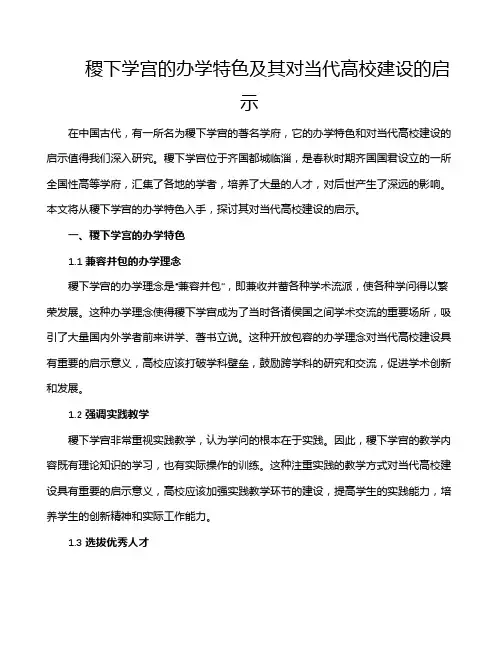 稷下学宫的办学特色及其对当代高校建设的启示

在中国古代，有一所名为稷下学宫的著名学府，它的办学特色和对当代高校建设的启示值得我们深入研究。稷下学宫位于齐国都城临淄，是春秋时期齐国国君设立的一所全国性高等学府，汇集了各地的学者，培养了大量的人才，对后世产生了深远的影响。本文将从稷下学宫的办学特色入手，探讨其对当代高校建设的启示。

一、稷下学宫的办学特色

1.1 兼容并包的办学理念

稷下学宫的办学理念是“兼容并包”，即兼收并蓄各种学术流派，使各种学问得以繁荣发展。这种办学理念使得稷下学宫成为了当时各诸侯国之间学术交流的重要场所，吸引了大量国内外学者前来讲学、著书立说。这种开放包容的办学理念对当代高校建设具有重要的启示意义，高校应该打破学科壁垒，鼓励跨学科的研究和交流，促进学术创新和发展。

1.2 强调实践教学

稷下学宫非常重视实践教学，认为学问的根本在于实践。因此，稷下学宫的教学内容既有理论知识的学习，也有实际操作的训练。这种注重实践的教学方式对当代高校建设具有重要的启示意义，高校应该加强实践教学环节的建设，提高学生的实践能力，培养学生的创新精神和实际工作能力。

1.3 选拔优秀人才